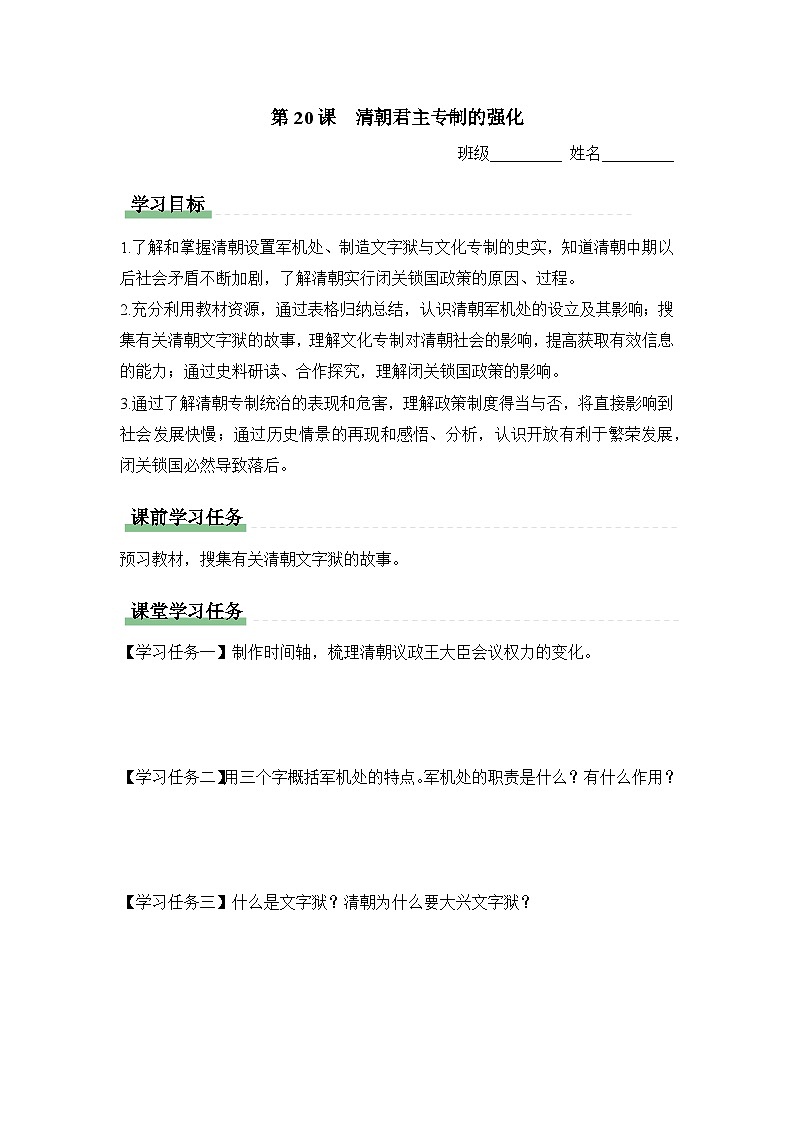 第 20 课　清朝君主专制的强化

班级________ 姓名________

学习目标

1.了解和掌握清朝设置军机处、制造文字狱与文化专制的史实，知道清朝中期以后社会矛盾不断加剧，了解清朝实行闭关锁国政策的原因、过程。
2.充分利用教材资源，通过表格归纳总结，认识清朝军机处的设立及其影响；搜集有关清朝文字狱的故事，理解文化专制对清朝社会的影响，提高获取有效信息的能力；通过史料研读、合作探究，理解闭关锁国政策的影响。
3.通过了解清朝专制统治的表现和危害，理解政策制度得当与否，将直接影响到社会发展快慢；通过历史情景的再现和感悟、分析，认识开放有利于繁荣发展，闭关锁国必然导致落后。

课前学习任务

预习教材，搜集有关清朝文字狱的故事。

课堂学习任务

【学习任务一】制作时间轴，梳理清朝议政王大臣会议权力的变化。

【学习任务二】用三个字概括军机处的特点。军机处的职责是什么？有什么作用？

【学习任务三】什么是文字狱？清朝为什么要大兴文字狱？